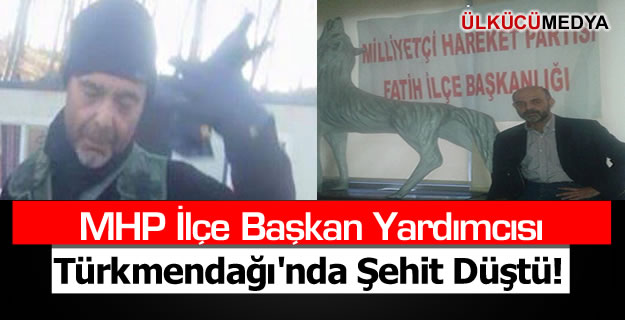 ÜLKÜCÜMEDYA

MİLLİYETÇİ HAREKET PARTİSİ
FATİH İLÇE BAŞKANLIĞI

MHP İlçe Başkan Yardımcısı
Türkmendağı'nda Şehit Düştü!